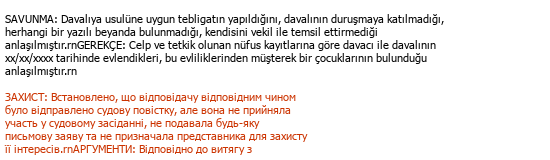 SAVUNMA: Davalıya usulüne uygun tebligatın yapıldığını, davalının duruşmaya katılmadığı, herhangi bir yazılı beyanda bulunmadığı, kendisini vekil ile temsil ettirmediği anlaşılmıştır.rnGEREKÇE: Celp ve tetkik olunan nüfus kayıtlarına göre davacı ile davalının xx/xx/xxxx tarihinde evlendikleri, bu evliliklerinden müşterek bir çocuklarının bulunduğu anlaşılmıştır.rn

ЗАХИСТ: Встановлено, що відповідачу відповідним чином було відправлено судову повістку, але вона не прийняла участь у судовому засіданні, не подавала будь-яку письмову заяву та не призначала представника для захисту її інтересів.rnАРГУМЕНТИ: Відповідно до витягу з